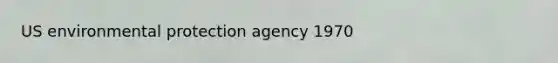 US environmental protection agency 1970